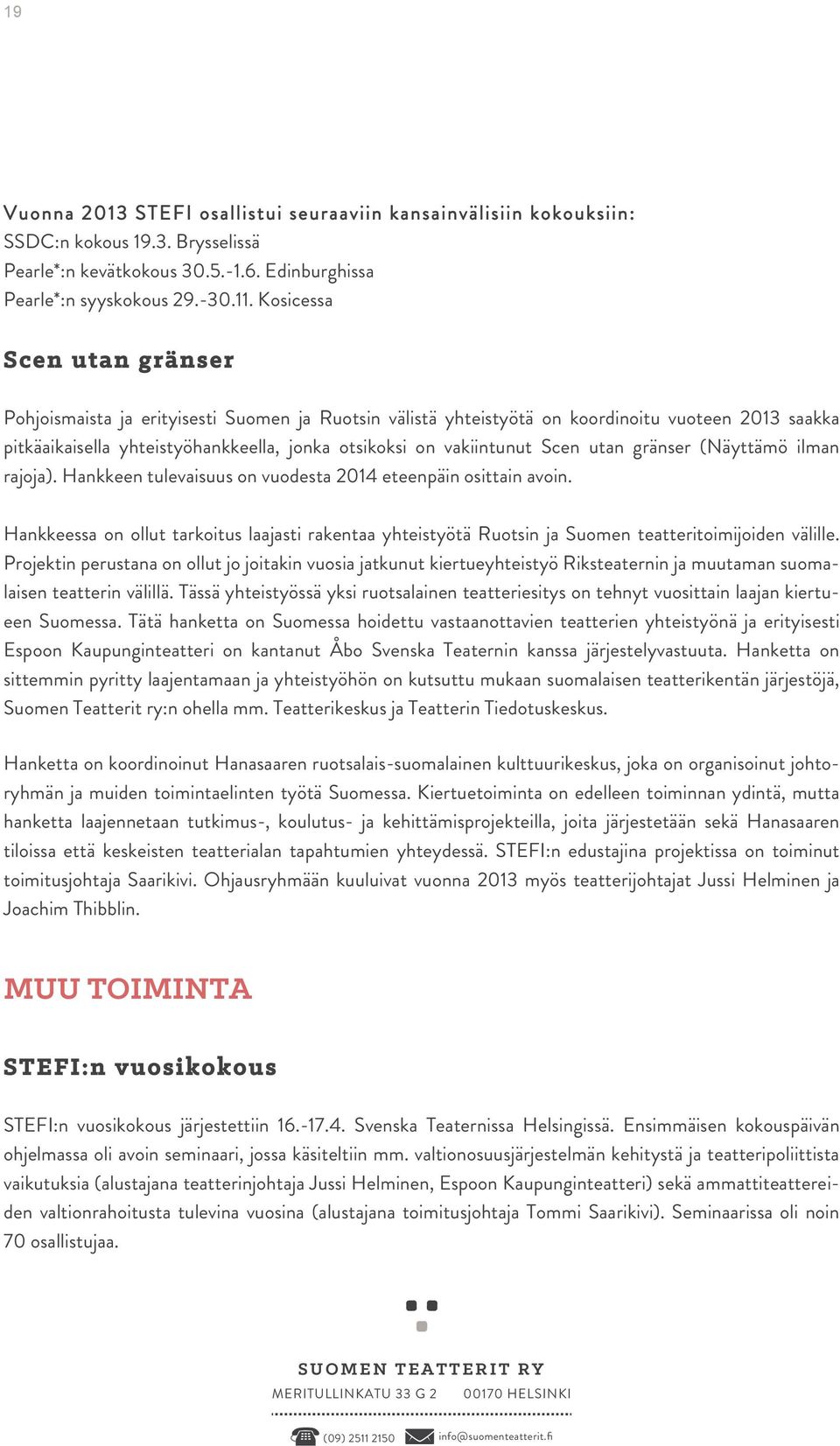 19

Vuonna 2013 STEFI osallistui seuraaviin kansainvälisiin kokouksiin:
SSDC:n kokous 19.3. Brysselissä
Pearle*:n kevätkokous 30.5.-1.6. Edinburghissa
Pearle*:n syyskokous 29.-30.11. Kosicessa

Scen utan gränser

Pohjoismaista ja erityisesti Suomen ja Ruotsin välistä yhteistyötä on koordinoitu vuoteen 2013 saakka pitkäaikaisella yhteistyöhankkeella, jonka otsikoksi on vakiintunut Scen utan gränser (Näyttämö ilman rajoja). Hankkeen tulevaisuus on vuodesta 2014 eteenpäin osittain avoin.

Hankkeessa on ollut tarkoitus laajasti rakentaa yhteistyötä Ruotsin ja Suomen teatteritoimijoiden välille. Projektin perustana on ollut jo joitakin vuosia jatkunut kiertueyhteistyö Riksteaternin ja muutaman suomalaisen teatterin välillä. Tässä yhteistyössä yksi ruotsalainen teatteriesitys on tehnyt vuosittain laajan kiertueen Suomessa. Tätä hanketta on Suomessa hoidettu vastaanottavien teatterien yhteistyönä ja erityisesti Espoon Kaupunginteatteri on kantanut Åbo Svenska Teaternin kanssa järjestelyvastuuta. Hanketta on sittemmin pyritty laajentamaan ja yhteistyöhön on kutsuttu mukaan suomalaisen teatterikentän järjestöjä, Suomen Teatterit ry:n ohella mm. Teatterikeskus ja Teatterin Tiedotuskeskus.

Hanketta on koordinoinut Hanasaaren ruotsalais-suomalainen kulttuurikeskus, joka on organisoinut johtoryhmän ja muiden toimintaelinten työtä Suomessa. Kiertuetoiminta on edelleen toiminnan ydintä, mutta hanketta laajennetaan tutkimus-, koulutus- ja kehittämisprojekteilla, joita järjestetään sekä Hanasaaren tiloissa että keskeisten teatterialan tapahtumien yhteydessä. STEFI:n edustajina projektissa on toiminut toimitusjohtaja Saarikivi. Ohjausryhmään kuuluivat vuonna 2013 myös teatterijohtajat Jussi Helminen ja Joachim Thibblin.

MUU TOIMINTA

STEFI:n vuosikokous

STEFI:n vuosikokous järjestettiin 16.-17.4. Svenska Teaternissa Helsingissä. Ensimmäisen kokouspäivän ohjelmassa oli avoin seminaari, jossa käsiteltiin mm. valtionosuusjärjestelmän kehitystä ja teatteripoliittista vaikutuksia (alustajana teatterinjohtaja Jussi Helminen, Espoon Kaupunginteatteri) sekä ammattiteattereiden valtionrahoitusta tulevina vuosina (alustajana toimitusjohtaja Tommi Saarikivi). Seminaarissa oli noin 70 osallistujaa.

SUOMEN TEATTERIT RY
MERITULLINKATU 33 G 2 00170 HELSINKI
(09) 2511 2150 info@suomenteatterit.fi